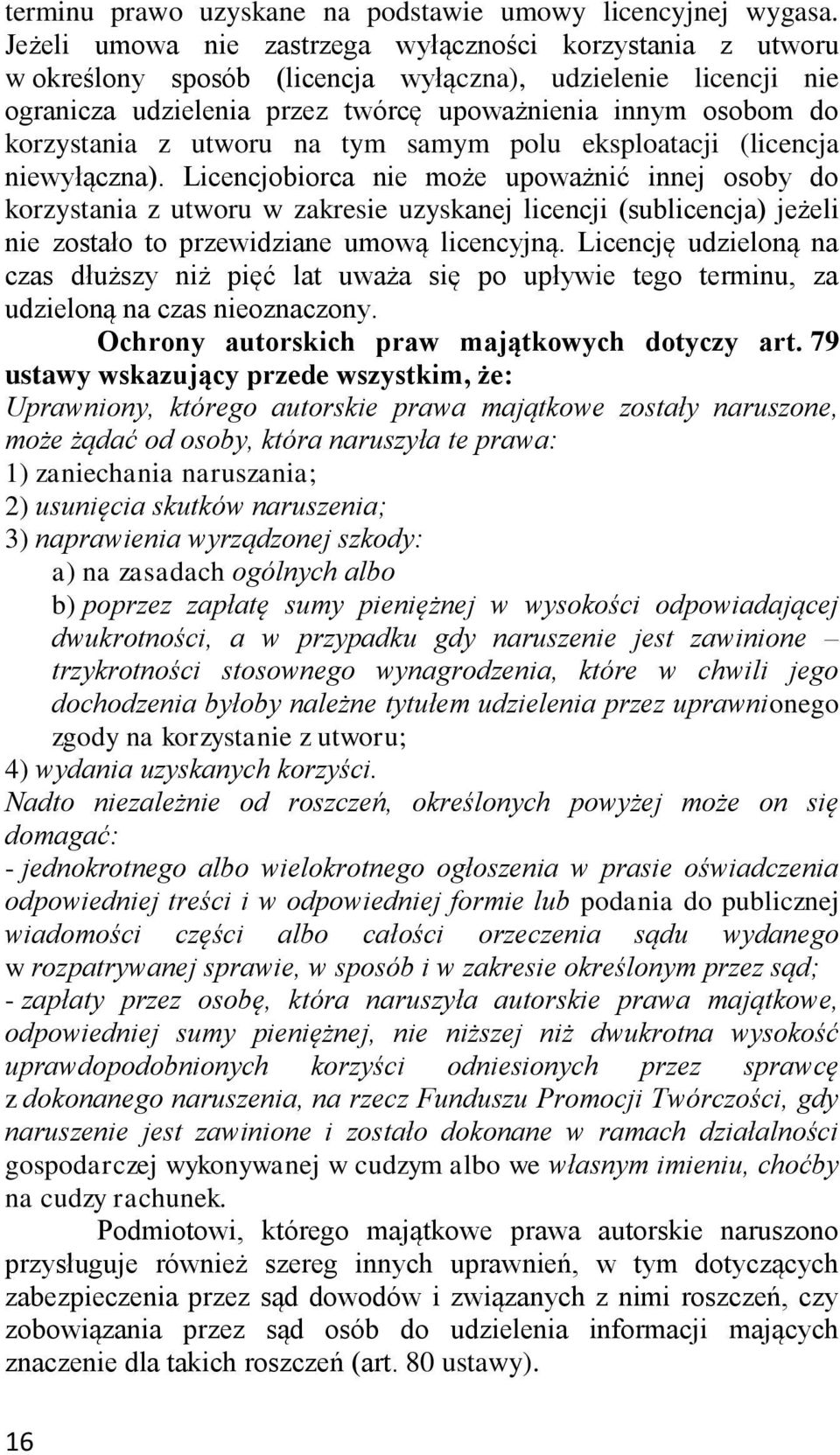 terminu prawo uzyskane na podstawie umowy licencyjnej wygasa. Jeżeli umowa nie zastrzega wyłączności korzystania z utworu w określony sposób (licencja wyłączna), udzielenie licencji nie ogranicza udzielenia przez twórcę upoważnienia innym osobom do korzystania z utworu na tym samym polu eksploatacji (licencja niewyłączna). Licencjobiorca nie może upoważnić innej osoby do korzystania z utworu w zakresie uzyskanej licencji (sublicencja) jeżeli nie zostało to przewidziane umową licencyjną. Licencję udzieloną na czas dłuższy niż pięć lat uważa się po upływie tego terminu, za udzieloną na czas nieoznaczony.

Ochrony autorskich praw majątkowych dotyczy art. 79 ustawy wskazujący przede wszystkim, że:

Uprawniony, którego autorskie prawa majątkowe zostały naruszone, może żądać od osoby, która naruszyła te prawa:
1) zaniechania naruszania;
2) usunięcia skutków naruszenia;
3) naprawienia wyrządzonej szkody:
a) na zasadach ogólnych albo
b) poprzez zapłatę sumy pieniężnej w wysokości odpowiadającej dwukrotności, a w przypadku gdy naruszenie jest zawinione – trzykrotności stosownego wynagrodzenia, które w chwili jego dochodzenia byłoby należne tytułem udzielenia przez uprawnionego zgody na korzystanie z utworu;
4) wydania uzyskanych korzyści.
Nadto niezależnie od roszczeń, określonych powyżej może on się domagać:
- jednokrotnego albo wielokrotnego ogłoszenia w prasie oświadczenia odpowiedniej treści i w odpowiedniej formie lub podania do publicznej wiadomości części albo całości orzeczenia sądu wydanego w rozpatrywanej sprawie, w sposób i w zakresie określonym przez sąd;
- zapłaty przez osobę, która naruszyła autorskie prawa majątkowe, odpowiedniej sumy pieniężnej, nie niższej niż dwukrotna wysokość uprawdopodobnionych korzyści odniesionych przez sprawcę z dokonanego naruszenia, na rzecz Funduszu Promocji Twórczości, gdy naruszenie jest zawinione i zostało dokonane w ramach działalności gospodarczej wykonywanej w cudzym albo we własnym imieniu, choćby na cudzy rachunek.

Podmiotowi, którego majątkowe prawa autorskie naruszono przysługuje również szereg innych uprawnień, w tym dotyczących zabezpieczenia przez sąd dowodów i związanych z nimi roszczeń, czy zobowiązania przez sąd osób do udzielenia informacji mających znaczenie dla takich roszczeń (art. 80 ustawy).

16